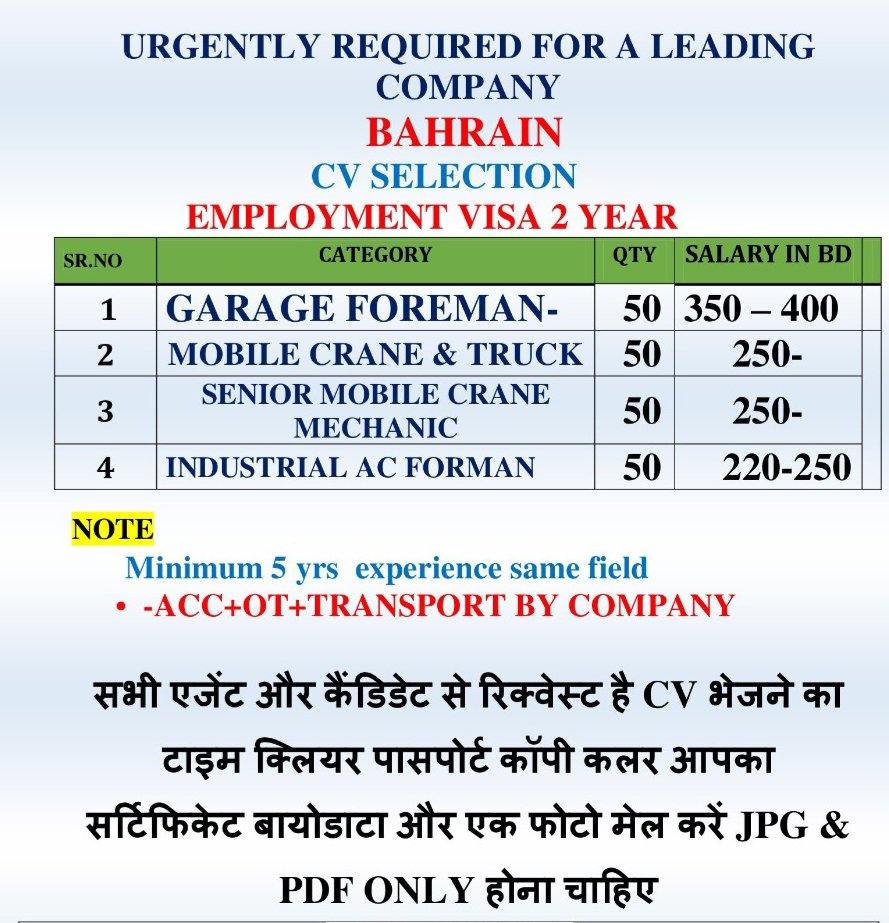 URGENTLY REQUIRED FOR A LEADING COMPANY
BAHRAIN
CV SELECTION
EMPLOYMENT VISA 2 YEAR

| SR.NO | CATEGORY | QTY | SALARY IN BD |
|---|---|---|---|
| 1 | GARAGE FOREMAN- | 50 | 350 – 400 |
| 2 | MOBILE CRANE & TRUCK | 50 | 250- |
| 3 | SENIOR MOBILE CRANE MECHANIC | 50 | 250- |
| 4 | INDUSTRIAL AC FORMAN | 50 | 220-250 |

NOTE
Minimum 5 yrs experience same field
• -ACC+OT+TRANSPORT BY COMPANY

सभी एजेंट और कैंडिडेट से रिक्वेस्ट है CV भेजने का टाइम क्लियर पासपोर्ट कॉपी कलर आपका सर्टिफिकेट बायोडाटा और एक फोटो मेल करें JPG & PDF ONLY होना चाहिए